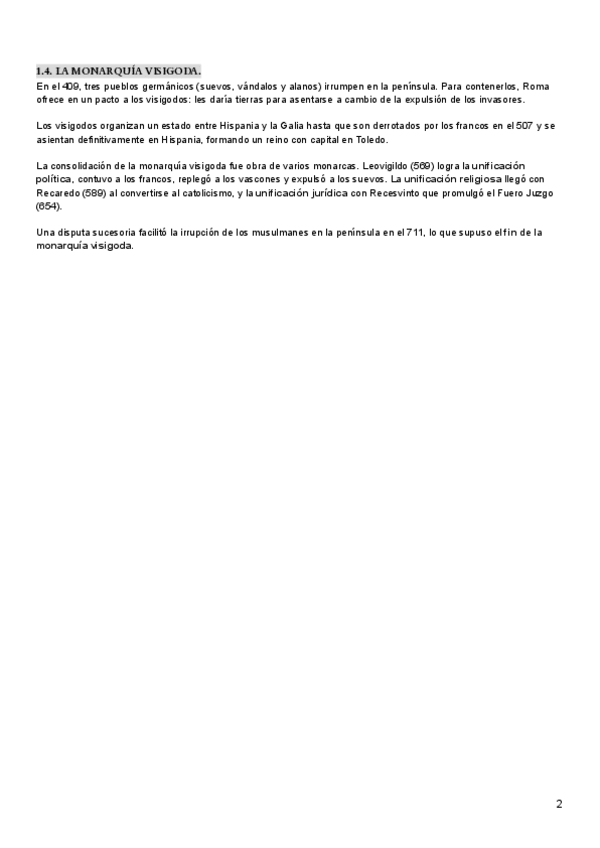 1.4. LA MONARQUÍA VISIGODA.

En el 409, tres pueblos germánicos (suevos, vándalos y alanos) irrumpen en la península. Para contenerlos, Roma ofrece en un pacto a los visigodos: les daría tierras para asentarse a cambio de la expulsión de los invasores.

Los visigodos organizan un estado entre Hispania y la Galia hasta que son derrotados por los francos en el 507 y se asientan definitivamente en Hispania, formando un reino con capital en Toledo.

La consolidación de la monarquía visigoda fue obra de varios monarcas. Leovigildo (569) logra la unificación política, contuvo a los francos, replegó a los vascones y expulsó a los suevos. La unificación religiosa llegó con Recaredo (589) al convertirse al catolicismo, y la unificación jurídica con Recesvinto que promulgó el Fuero Juzgo (654).

Una disputa sucesoria facilitó la irrupción de los musulmanes en la península en el 711, lo que supuso el fin de la monarquía visigoda.

2